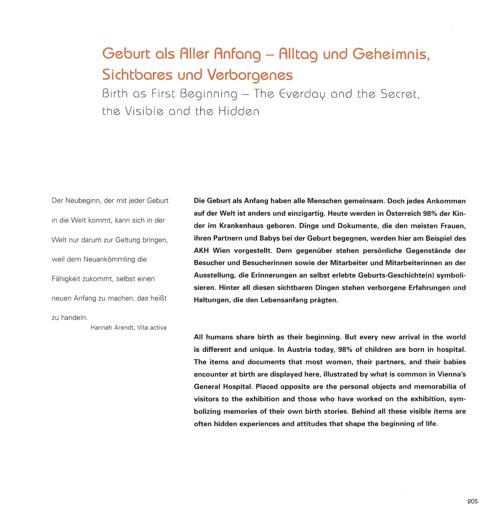 Geburt als Aller Anfang – Alltag und Geheimnis, Sichtbares und Verborgenes
Birth as First Beginning – The Everday and the Secret, the Visible and the Hidden

Der Neubeginn, der mit jeder Geburt in die Welt kommt, kann sich in der Welt nur darum zur Geltung bringen, weil dem Neuankömmling die Fähigkeit zukommt, selbst einen neuen Anfang zu machen, das heißt zu handeln.
Hannah Arendt, Vita activa

Die Geburt als Anfang haben alle Menschen gemeinsam. Doch jedes Ankommen auf der Welt ist anders und einzigartig. Heute werden in Österreich 98% der Kinder im Krankenhaus geboren. Dinge und Dokumente, die den meisten Frauen, ihren Partnern und Babys bei der Geburt begegnen, werden hier am Beispiel des AKH Wien vorgestellt. Dem gegenüber stehen persönliche Gegenstände der Besucher und Besucherinnen sowie der Mitarbeiter und Mitarbeiterinnen an der Ausstellung, die Erinnerungen an selbst erlebte Geburts-Geschichte(n) symbolisieren. Hinter all diesen sichtbaren Dingen stehen verborgene Erfahrungen und Haltungen, die den Lebensanfang prägten.

All humans share birth as their beginning. But every new arrival in the world is different and unique. In Austria today, 98% of children are born in hospital. The items and documents that most women, their partners, and their babies encounter at birth are displayed here, illustrated by what is common in Vienna's General Hospital. Placed opposite are the personal objects and memorabilia of visitors to the exhibition and those who have worked on the exhibition, symbolizing memories of their own birth stories. Behind all these visible items are often hidden experiences and attitudes that shape the beginning of life.

205